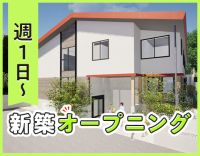 週1日~

新築オープニング